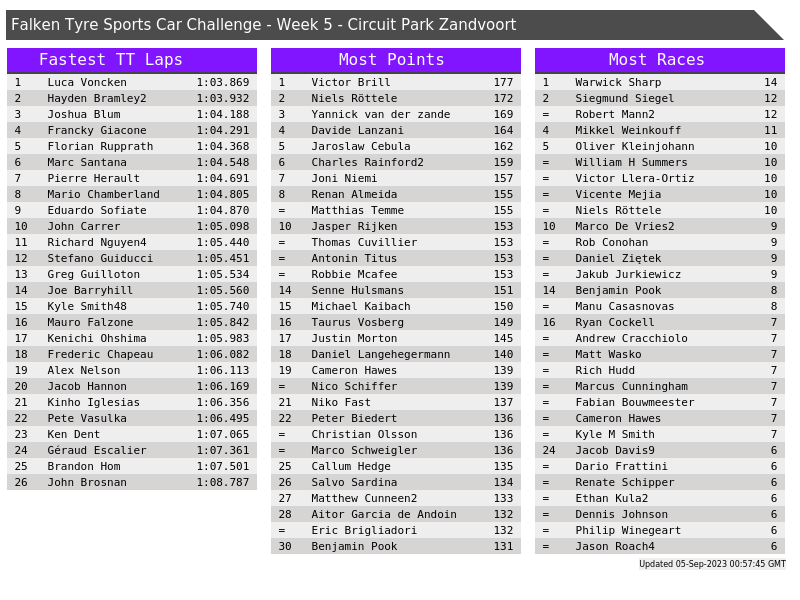 Falken Tyre Sports Car Challenge - Week 5 - Circuit Park Zandvoort

Fastest TT Laps

| 1 | Luca Voncken | 1:03.869 |
|---|---|---|
| 2 | Hayden Bramley2 | 1:03.932 |
| 3 | Joshua Blum | 1:04.188 |
| 4 | Francky Giacone | 1:04.291 |
| 5 | Florian Rupprath | 1:04.368 |
| 6 | Marc Santana | 1:04.548 |
| 7 | Pierre Herault | 1:04.691 |
| 8 | Mario Chamberland | 1:04.805 |
| 9 | Eduardo Sofiate | 1:04.870 |
| 10 | John Carrer | 1:05.098 |
| 11 | Richard Nguyen4 | 1:05.440 |
| 12 | Stefano Guiducci | 1:05.451 |
| 13 | Greg Guilloton | 1:05.534 |
| 14 | Joe Barryhill | 1:05.560 |
| 15 | Kyle Smith48 | 1:05.740 |
| 16 | Mauro Falzone | 1:05.842 |
| 17 | Kenichi Ohshima | 1:05.983 |
| 18 | Frederic Chapeau | 1:06.082 |
| 19 | Alex Nelson | 1:06.113 |
| 20 | Jacob Hannon | 1:06.169 |
| 21 | Kinho Iglesias | 1:06.356 |
| 22 | Pete Vasulka | 1:06.495 |
| 23 | Ken Dent | 1:07.065 |
| 24 | Géraud Escalier | 1:07.361 |
| 25 | Brandon Hom | 1:07.501 |
| 26 | John Brosnan | 1:08.787 |

Most Points

| 1 | Victor Brill | 177 |
|---|---|---|
| 2 | Niels Röttele | 172 |
| 3 | Yannick van der zande | 169 |
| 4 | Davide Lanzani | 164 |
| 5 | Jaroslaw Cebula | 162 |
| 6 | Charles Rainford2 | 159 |
| 7 | Joni Niemi | 157 |
| 8 | Renan Almeida | 155 |
| = | Matthias Temme | 155 |
| 10 | Jasper Rijken | 153 |
| = | Thomas Cuvillier | 153 |
| = | Antonin Titus | 153 |
| = | Robbie Mcafee | 153 |
| 14 | Senne Hulsmans | 151 |
| 15 | Michael Kaibach | 150 |
| 16 | Taurus Vosberg | 149 |
| 17 | Justin Morton | 145 |
| 18 | Daniel Langehegermann | 140 |
| 19 | Cameron Hawes | 139 |
| = | Nico Schiffer | 139 |
| 21 | Niko Fast | 137 |
| 22 | Peter Biedert | 136 |
| = | Christian Olsson | 136 |
| = | Marco Schweigler | 136 |
| 25 | Callum Hedge | 135 |
| 26 | Salvo Sardina | 134 |
| 27 | Matthew Cunneen2 | 133 |
| 28 | Aitor Garcia de Andoin | 132 |
| = | Eric Brigliadori | 132 |
| 30 | Benjamin Pook | 131 |

Most Races

| 1 | Warwick Sharp | 14 |
|---|---|---|
| 2 | Siegmund Siegel | 12 |
| = | Robert Mann2 | 12 |
| 4 | Mikkel Weinkouff | 11 |
| 5 | Oliver Kleinjohann | 10 |
| = | William H Summers | 10 |
| = | Victor Llera-Ortiz | 10 |
| = | Vicente Mejia | 10 |
| = | Niels Röttele | 10 |
| 10 | Marco De Vries2 | 9 |
| = | Rob Conohan | 9 |
| = | Daniel Ziętek | 9 |
| = | Jakub Jurkiewicz | 9 |
| 14 | Benjamin Pook | 8 |
| = | Manu Casasnovas | 8 |
| 16 | Ryan Cockell | 7 |
| = | Andrew Cracchiolo | 7 |
| = | Matt Wasko | 7 |
| = | Rich Hudd | 7 |
| = | Marcus Cunningham | 7 |
| = | Fabian Bouwmeester | 7 |
| = | Cameron Hawes | 7 |
| = | Kyle M Smith | 7 |
| 24 | Jacob Davis9 | 6 |
| = | Dario Frattini | 6 |
| = | Renate Schipper | 6 |
| = | Ethan Kula2 | 6 |
| = | Dennis Johnson | 6 |
| = | Philip Winegeart | 6 |
| = | Jason Roach4 | 6 |

Updated 05-Sep-2023 00:57:45 GMT